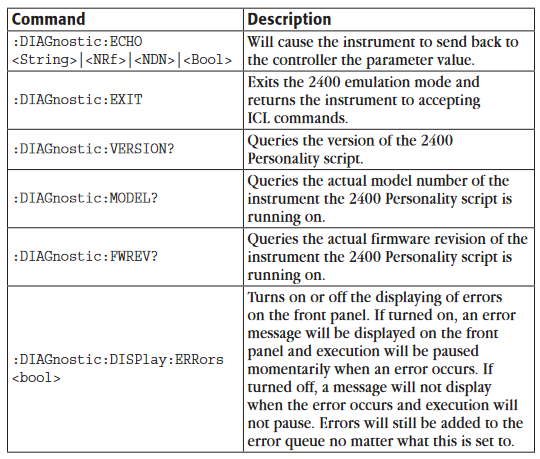 | Command | Description |
|---|---|
| :DIAGnostic:ECHO <String>\|<NRf>\|<NDN>\|<Bool> | Will cause the instrument to send back to the controller the parameter value. |
| :DIAGnostic:EXIT | Exits the 2400 emulation mode and returns the instrument to accepting ICL commands. |
| :DIAGnostic:VERSION? | Queries the version of the 2400 Personality script. |
| :DIAGnostic:MODEL? | Queries the actual model number of the instrument the 2400 Personality script is running on. |
| :DIAGnostic:FWREV? | Queries the actual firmware revision of the instrument the 2400 Personality script is running on. |
| :DIAGnostic:DISPlay:ERRors <bool> | Turns on or off the displaying of errors on the front panel. If turned on, an error message will be displayed on the front panel and execution will be paused momentarily when an error occurs. If turned off, a message will not display when the error occurs and execution will not pause. Errors will still be added to the error queue no matter what this is set to. |